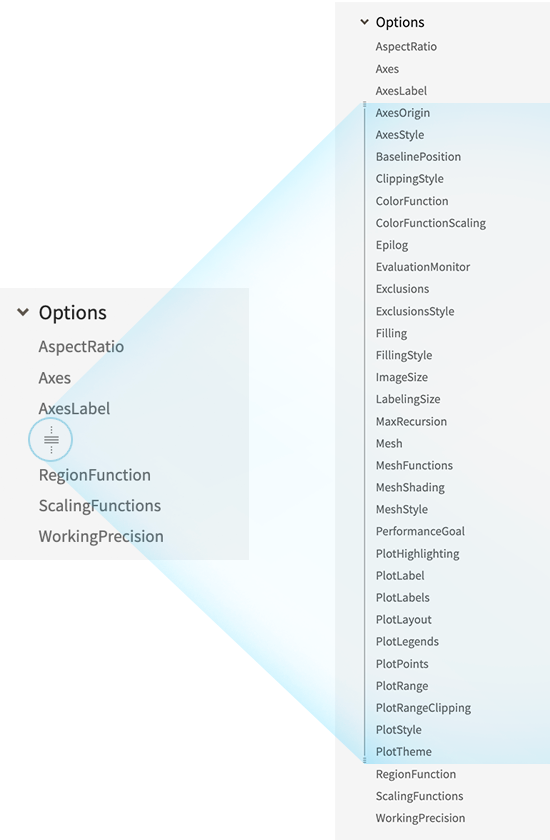 Options
AspectRatio
Axes
AxesLabel
RegionFunction
ScalingFunctions
WorkingPrecision

Options
AspectRatio
Axes
AxesLabel
AxesOrigin
AxesStyle
BaselinePosition
ClippingStyle
ColorFunction
ColorFunctionScaling
Epilog
EvaluationMonitor
Exclusions
ExclusionsStyle
Filling
FillingStyle
ImageSize
LabelingSize
MaxRecursion
Mesh
MeshFunctions
MeshShading
MeshStyle
PerformanceGoal
PlotHighlighting
PlotLabel
PlotLabels
PlotLayout
PlotLegends
PlotPoints
PlotRange
PlotRangeClipping
PlotStyle
PlotTheme
RegionFunction
ScalingFunctions
WorkingPrecision